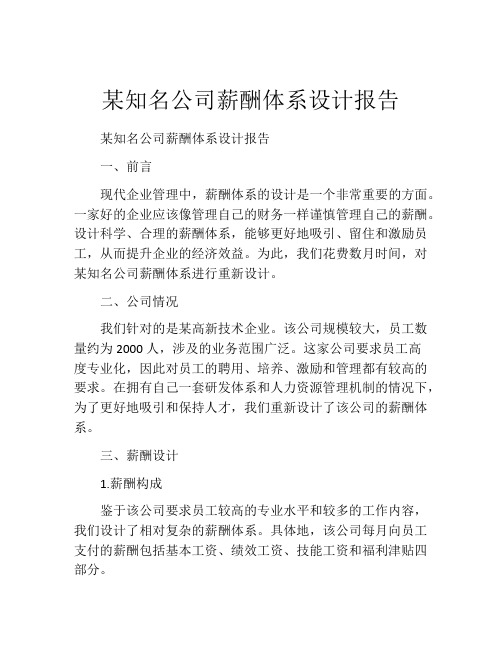 某知名公司薪酬体系设计报告

某知名公司薪酬体系设计报告

一、前言

现代企业管理中，薪酬体系的设计是一个非常重要的方面。一家好的企业应该像管理自己的财务一样谨慎管理自己的薪酬。设计科学、合理的薪酬体系，能够更好地吸引、留住和激励员工，从而提升企业的经济效益。为此，我们花费数月时间，对某知名公司薪酬体系进行重新设计。

二、公司情况

我们针对的是某高新技术企业。该公司规模较大，员工数量约为 2000 人，涉及的业务范围广泛。这家公司要求员工高度专业化，因此对员工的聘用、培养、激励和管理都有较高的要求。在拥有自己一套研发体系和人力资源管理机制的情况下，为了更好地吸引和保持人才，我们重新设计了该公司的薪酬体系。

三、薪酬设计

1.薪酬构成

鉴于该公司要求员工较高的专业水平和较多的工作内容，我们设计了相对复杂的薪酬体系。具体地，该公司每月向员工支付的薪酬包括基本工资、绩效工资、技能工资和福利津贴四部分。